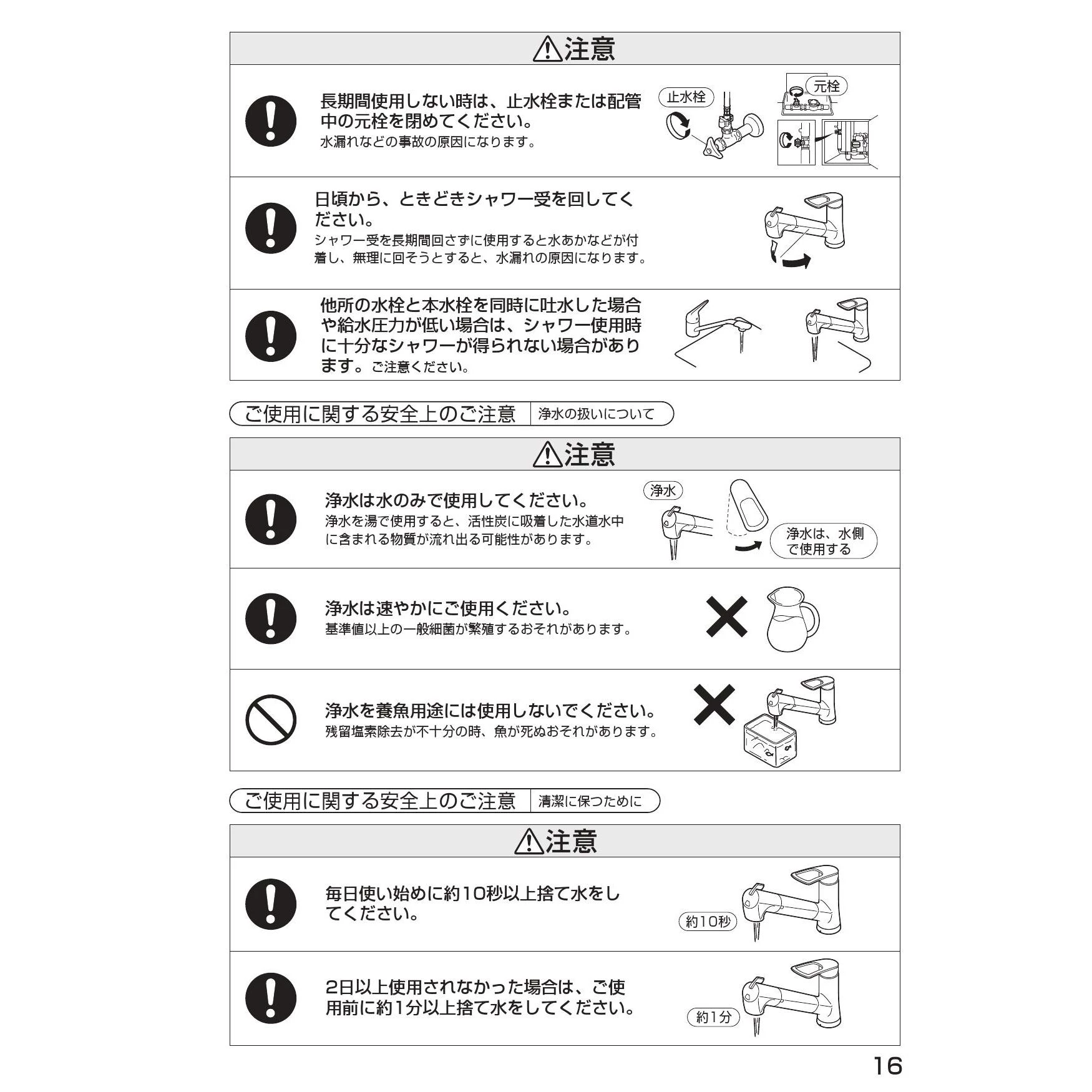 注意

長期間使用しない時は、止水栓または配管中の元栓を閉めてください。
水漏れなどの事故の原因になります。

止水栓

元栓

日頃から、ときどきシャワー受を回してください。
シャワー受を長期間回さずに使用すると水あかなどが付着し、無理に回そうとすると、水漏れの原因になります。

他所の水栓と本水栓を同時に吐水した場合や給水圧力が低い場合は、シャワー使用時に十分なシャワーが得られない場合があります。ご注意ください。

ご使用に関する安全上のご注意　浄水の扱いについて

注意

浄水は水のみで使用してください。
浄水を湯で使用すると、活性炭に吸着した水道水中に含まれる物質が流れ出る可能性があります。

浄水

浄水は、水側で使用する

浄水は速やかにご使用ください。
基準値以上の一般細菌が繁殖するおそれがあります。

浄水を養魚用途には使用しないでください。
残留塩素除去が不十分の時、魚が死ぬおそれがあります。

ご使用に関する安全上のご注意　清潔に保つために

注意

毎日使い始めに約10秒以上捨て水をしてください。

約10秒

2日以上使用されなかった場合は、ご使用前に約1分以上捨て水をしてください。

約1分

16